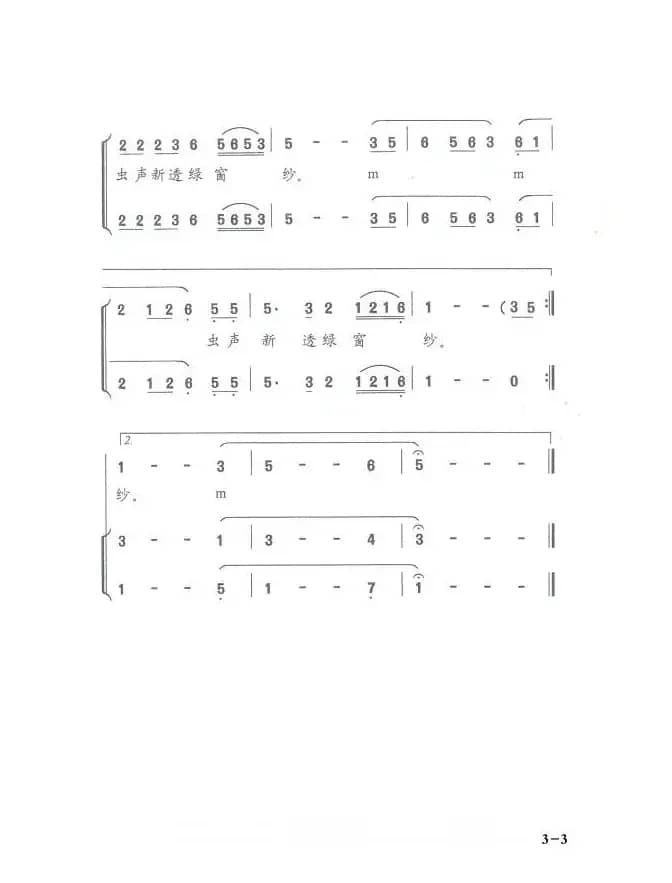 2 2 2 3 6 5 6 5 3 | 5 - - 3 5 | 6 5 6 3 6 1 |
虫声新透绿窗 纱。 m m
2 2 2 3 6 5 6 5 3 | 5 - - 3 5 | 6 5 6 3 6 1 |

2 1 2 6 5 5 | 5. 3 2 1 2 1 6 | 1 - - (3 5 :‖
虫声 新 透绿 窗 纱。
2 1 2 6 5 5 | 5. 3 2 1 2 1 6 | 1 - - 0 :‖

2.
1 - - 3 | 5 - - 6 | 5 - - - ‖
纱。 m
3 - - 1 | 3 - - 4 | 3 - - - ‖
1 - - 5 | 1 - - 7 | 1 - - - ‖

3-3